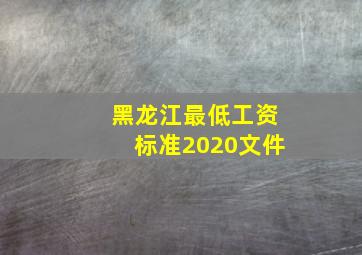 黑龙江最低工资标准2020文件